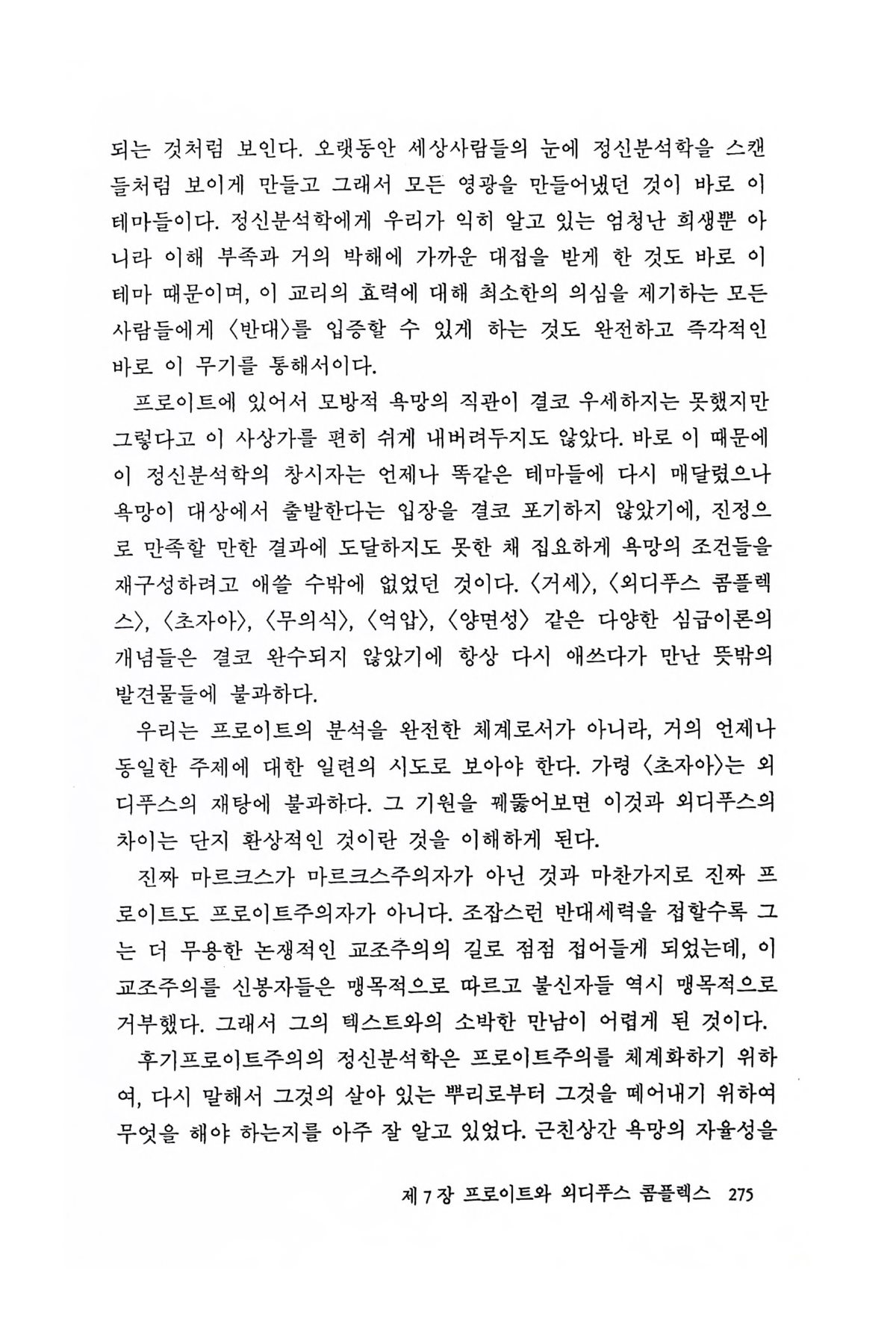 되는 것처럼 보인다. 오랫동안 세상사람들의 눈에 정신분석학을 스캔들처럼 보이게 만들고 그래서 모든 영광을 만들어냈던 것이 바로 이 테마들이다. 정신분석학에게 우리가 익히 알고 있는 엄청난 희생뿐 아니라 이해 부족과 거의 박해에 가까운 대접을 받게 한 것도 바로 이 테마 때문이며, 이 교리의 효력에 대해 최소한의 의심을 제기하는 모든 사람들에게 〈반대〉를 입증할 수 있게 하는 것도 완전하고 즉각적인 바로 이 무기를 통해서이다.

프로이트에 있어서 모방적 욕망의 직관이 결코 우세하지는 못했지만 그렇다고 이 사상가를 편히 쉬게 내버려두지도 않았다. 바로 이 때문에 이 정신분석학의 창시자는 언제나 똑같은 테마들에 다시 매달렸으나 욕망이 대상에서 출발한다는 입장을 결코 포기하지 않았기에, 진정으로 만족할 만한 결과에 도달하지도 못한 채 집요하게 욕망의 조건들을 재구성하려고 애쓸 수밖에 없었던 것이다. 〈거세〉, 〈외디푸스 콤플렉스〉, 〈초자아〉, 〈무의식〉, 〈억압〉, 〈양면성〉 같은 다양한 심급이론의 개념들은 결코 완수되지 않았기에 항상 다시 애쓰다가 만난 뜻밖의 발견물들에 불과하다.

우리는 프로이트의 분석을 완전한 체계로서가 아니라, 거의 언제나 동일한 주제에 대한 일련의 시도로 보아야 한다. 가령 〈초자아〉는 외디푸스의 재탕에 불과하다. 그 기원을 꿰뚫어보면 이것과 외디푸스의 차이는 단지 환상적인 것이란 것을 이해하게 된다.

진짜 마르크스가 마르크스주의자가 아닌 것과 마찬가지로 진짜 프로이트도 프로이트주의자가 아니다. 조잡스런 반대세력을 접할수록 그는 더 무용한 논쟁적인 교조주의의 길로 점점 접어들게 되었는데, 이 교조주의를 신봉자들은 맹목적으로 따르고 불신자들 역시 맹목적으로 거부했다. 그래서 그의 텍스트와의 소박한 만남이 어렵게 된 것이다.

후기프로이트주의의 정신분석학은 프로이트주의를 체계화하기 위하여, 다시 말해서 그것의 살아 있는 뿌리로부터 그것을 떼어내기 위하여 무엇을 해야 하는지를 아주 잘 알고 있었다. 근친상간 욕망의 자율성을

제 7 장 프로이트와 외디푸스 콤플렉스 275